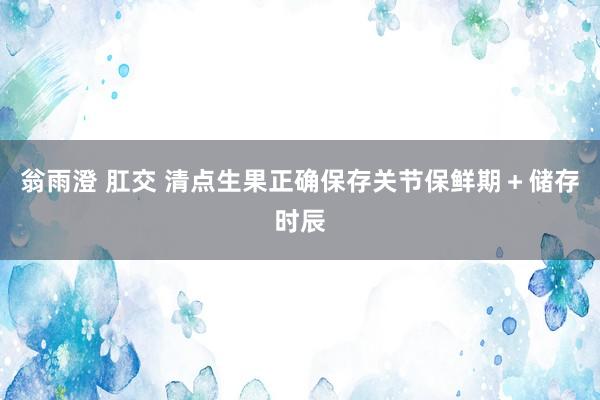 翁雨澄 肛交 清点生果正确保存关节保鲜期 + 储存时辰